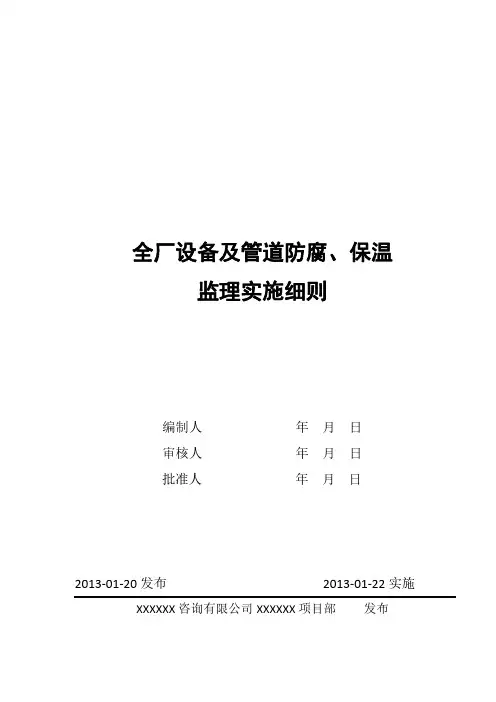 全厂设备及管道防腐、保温
监理实施细则

编制人 年 月 日
审核人 年 月 日
批准人 年 月 日

2013-01-20发布 2013-01-22实施

XXXXXX咨询有限公司XXXXXX项目部 发布